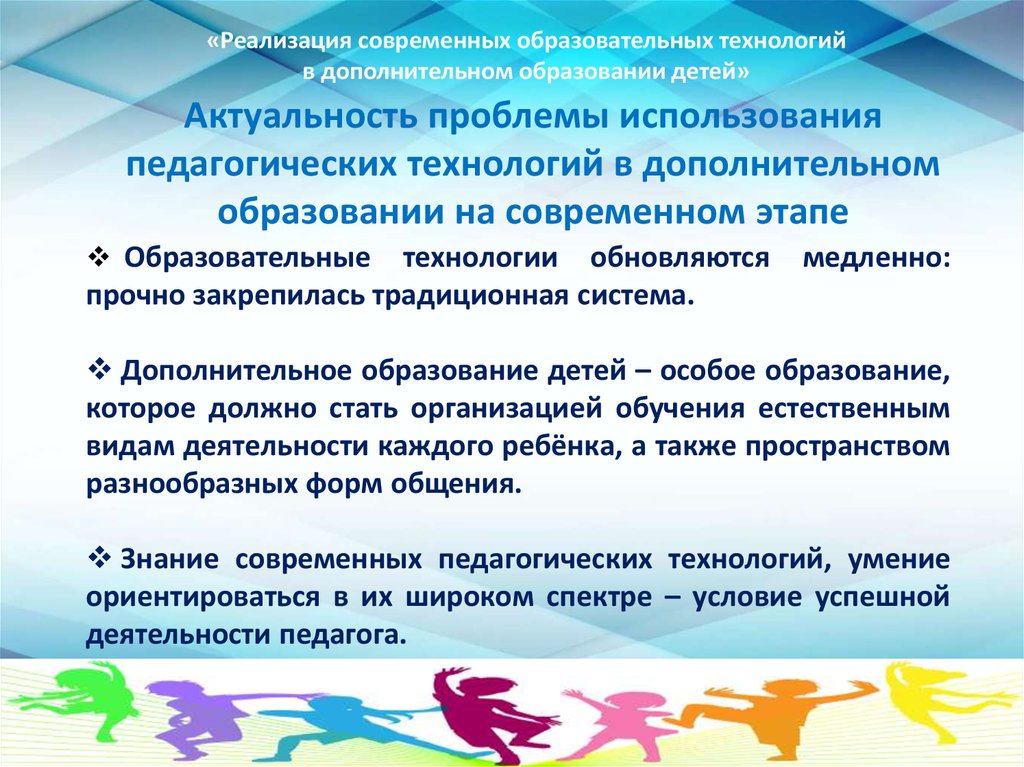 «Реализация современных образовательных технологий в дополнительном образовании детей»

Актуальность проблемы использования педагогических технологий в дополнительном образовании на современном этапе

❖ Образовательные технологии обновляются медленно: прочно закрепилась традиционная система.

❖ Дополнительное образование детей – особое образование, которое должно стать организацией обучения естественным видам деятельности каждого ребёнка, а также пространством разнообразных форм общения.

❖ Знание современных педагогических технологий, умение ориентироваться в их широком спектре – условие успешной деятельности педагога.